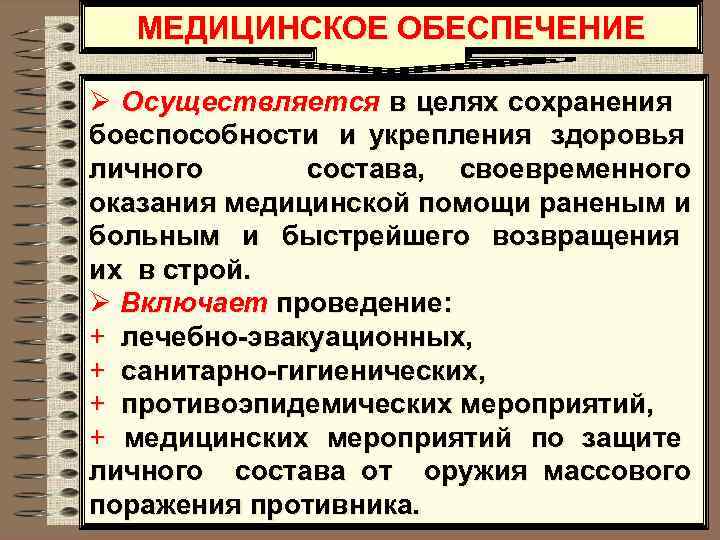 МЕДИЦИНСКОЕ ОБЕСПЕЧЕНИЕ

➢ Осуществляется в целях сохранения боеспособности и укрепления здоровья личного состава, своевременного оказания медицинской помощи раненым и больным и быстрейшего возвращения их в строй.

➢ Включает проведение:
+ лечебно-эвакуационных,
+ санитарно-гигиенических,
+ противоэпидемических мероприятий,
+ медицинских мероприятий по защите личного состава от оружия массового поражения противника.